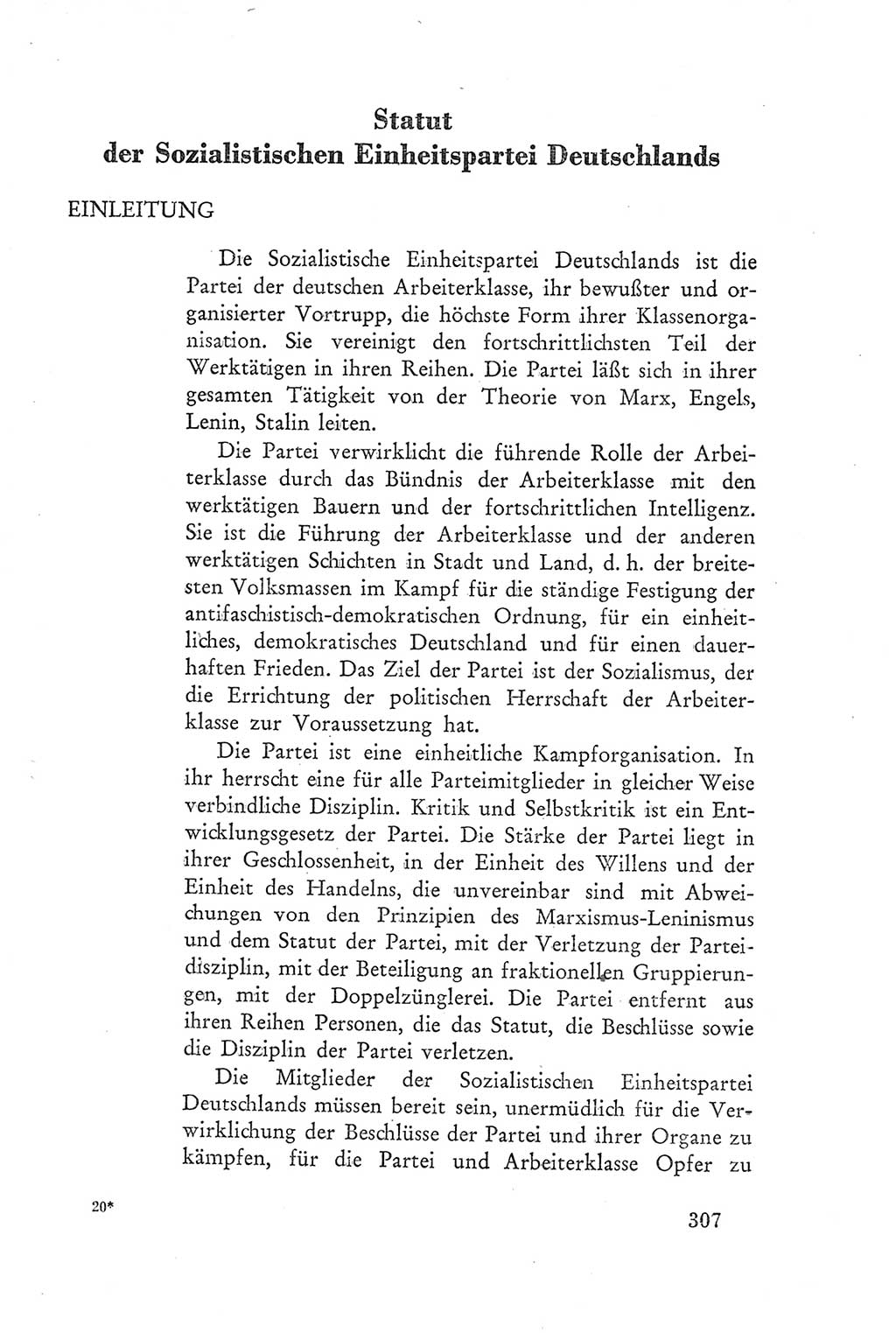 Statut
der Sozialistischen Einheitspartei Deutschlands

EINLEITUNG

Die Sozialistische Einheitspartei Deutschlands ist die Partei der deutschen Arbeiterklasse, ihr bewußter und organisierter Vortrupp, die höchste Form ihrer Klassenorganisation. Sie vereinigt den fortschrittlichsten Teil der Werktätigen in ihren Reihen. Die Partei läßt sich in ihrer gesamten Tätigkeit von der Theorie von Marx, Engels, Lenin, Stalin leiten.

Die Partei verwirklicht die führende Rolle der Arbeiterklasse durch das Bündnis der Arbeiterklasse mit den werktätigen Bauern und der fortschrittlichen Intelligenz. Sie ist die Führung der Arbeiterklasse und der anderen werktätigen Schichten in Stadt und Land, d. h. der breitesten Volksmassen im Kampf für die ständige Festigung der antifaschistisch-demokratischen Ordnung, für ein einheitliches, demokratisches Deutschland und für einen dauerhaften Frieden. Das Ziel der Partei ist der Sozialismus, der die Errichtung der politischen Herrschaft der Arbeiterklasse zur Voraussetzung hat.

Die Partei ist eine einheitliche Kampforganisation. In ihr herrscht eine für alle Parteimitglieder in gleicher Weise verbindliche Disziplin. Kritik und Selbstkritik ist ein Entwicklungsgesetz der Partei. Die Stärke der Partei liegt in ihrer Geschlossenheit, in der Einheit des Willens und der Einheit des Handelns, die unvereinbar sind mit Abweichungen von den Prinzipien des Marxismus-Leninismus und dem Statut der Partei, mit der Verletzung der Parteidisziplin, mit der Beteiligung an fraktionellen Gruppierungen, mit der Doppelzünglerei. Die Partei entfernt aus ihren Reihen Personen, die das Statut, die Beschlüsse sowie die Disziplin der Partei verletzen.

Die Mitglieder der Sozialistischen Einheitspartei Deutschlands müssen bereit sein, unermüdlich für die Verwirklichung der Beschlüsse der Partei und ihrer Organe zu kämpfen, für die Partei und Arbeiterklasse Opfer zu

20*

307